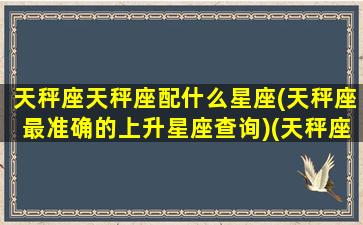 天秤座天秤座配什么星座(天秤座最准确的上升星座查询)(天秤座